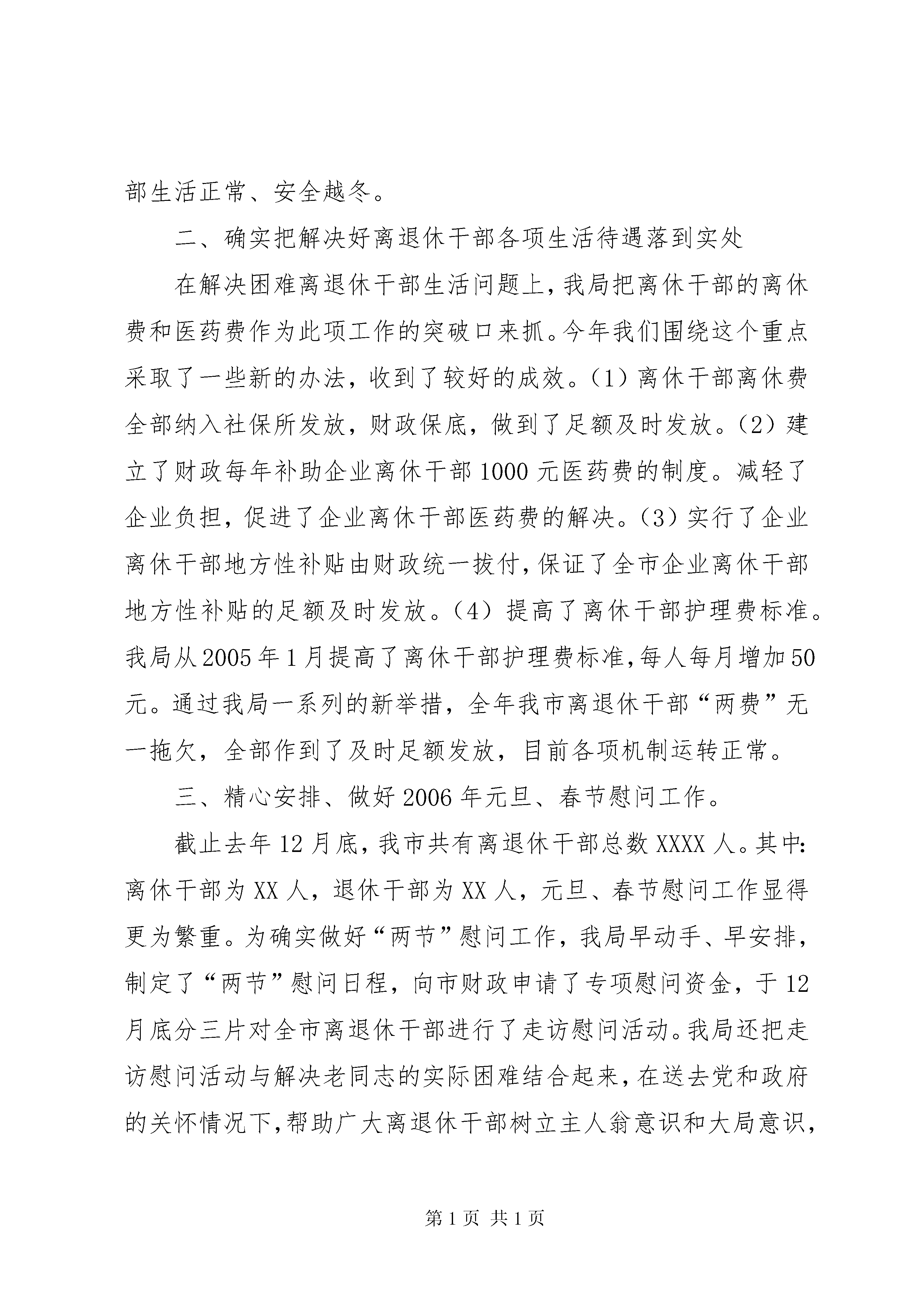 部生活正常、安全越冬。

二、确实把解决好离退休干部各项生活待遇落到实处

在解决困难离退休干部生活问题上，我局把离休干部的离休费和医药费作为此项工作的突破口来抓。今年我们围绕这个重点采取了一些新的办法，收到了较好的成效。（1）离休干部离休费全部纳入社保所发放，财政保底，做到了足额及时发放。（2）建立了财政每年补助企业离休干部1000元医药费的制度。减轻了企业负担，促进了企业离休干部医药费的解决。（3）实行了企业离休干部地方性补贴由财政统一拔付，保证了全市企业离休干部地方性补贴的足额及时发放。（4）提高了离休干部护理费标准。我局从2005年1月提高了离休干部护理费标准，每人每月增加50元。通过我局一系列的新举措，全年我市离退休干部“两费”无一拖欠，全部作到了及时足额发放，目前各项机制运转正常。

三、精心安排、做好2006年元旦、春节慰问工作。

截止去年12月底，我市共有离退休干部总数XXXX人。其中：离休干部为XX人，退休干部为XX人，元旦、春节慰问工作显得更为繁重。为确实做好“两节”慰问工作，我局早动手、早安排，制定了“两节”慰问日程，向市财政申请了专项慰问资金，于12月底分三片对全市离退休干部进行了走访慰问活动。我局还把走访慰问活动与解决老同志的实际困难结合起来，在送去党和政府的关怀情况下，帮助广大离退休干部树立主人翁意识和大局意识，

第1页 共1页